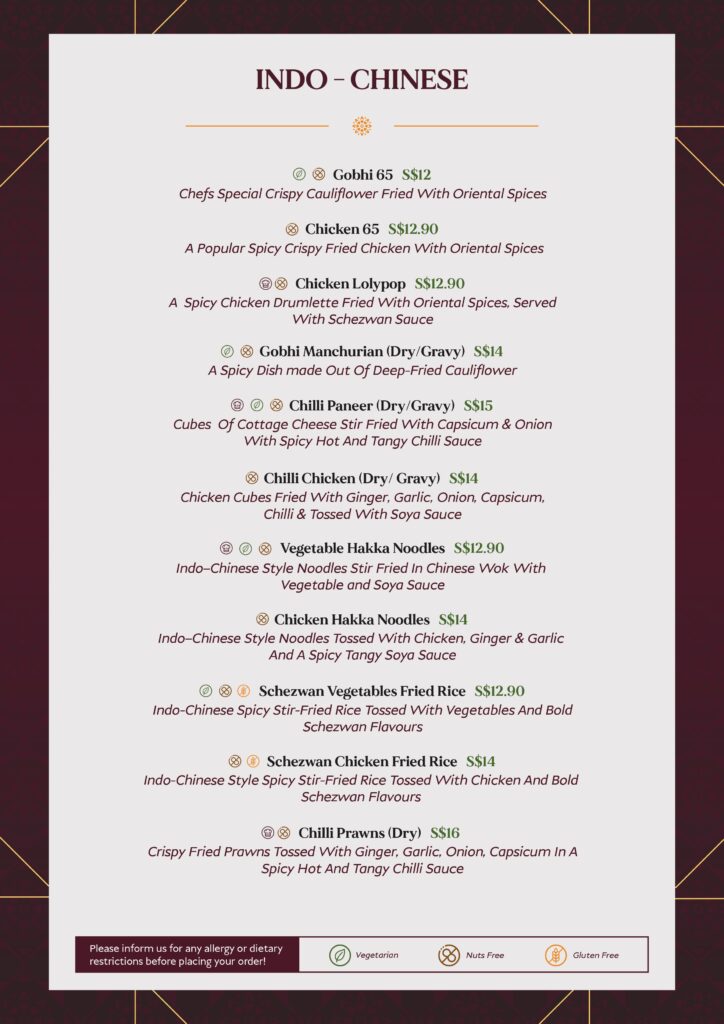 INDO - CHINESE

Gobhi 65 S$12
Chefs Special Crispy Cauliflower Fried With Oriental Spices

Chicken 65 S$12.90
A Popular Spicy Crispy Fried Chicken With Oriental Spices

Chicken Lolypop S$12.90
A Spicy Chicken Drumlette Fried With Oriental Spices, Served With Schezwan Sauce

Gobhi Manchurian (Dry/Gravy) S$14
A Spicy Dish made Out Of Deep-Fried Cauliflower

Chilli Paneer (Dry/Gravy) S$15
Cubes Of Cottage Cheese Stir Fried With Capsicum & Onion With Spicy Hot And Tangy Chilli Sauce

Chilli Chicken (Dry/ Gravy) S$14
Chicken Cubes Fried With Ginger, Garlic, Onion, Capsicum, Chilli & Tossed With Soya Sauce

Vegetable Hakka Noodles S$12.90
Indo–Chinese Style Noodles Stir Fried In Chinese Wok With Vegetable and Soya Sauce

Chicken Hakka Noodles S$14
Indo–Chinese Style Noodles Tossed With Chicken, Ginger & Garlic And A Spicy Tangy Soya Sauce

Schezwan Vegetables Fried Rice S$12.90
Indo-Chinese Spicy Stir-Fried Rice Tossed With Vegetables And Bold Schezwan Flavours

Schezwan Chicken Fried Rice S$14
Indo-Chinese Style Spicy Stir-Fried Rice Tossed With Chicken And Bold Schezwan Flavours

Chilli Prawns (Dry) S$16
Crispy Fried Prawns Tossed With Ginger, Garlic, Onion, Capsicum In A Spicy Hot And Tangy Chilli Sauce

Please inform us for any allergy or dietary restrictions before placing your order!

Vegetarian

Nuts Free

Gluten Free